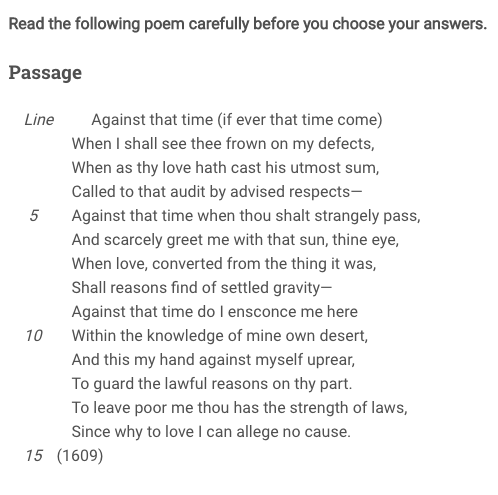 Read the following poem carefully before you choose your answers.

Passage

Line Against that time (if ever that time come)
When I shall see thee frown on my defects,
When as thy love hath cast his utmost sum,
Called to that audit by advised respects—
5 Against that time when thou shalt strangely pass,
And scarcely greet me with that sun, thine eye,
When love, converted from the thing it was,
Shall reasons find of settled gravity—
Against that time do I ensconce me here
10 Within the knowledge of mine own desert,
And this my hand against myself uprear,
To guard the lawful reasons on thy part.
To leave poor me thou has the strength of laws,
Since why to love I can allege no cause.
15 (1609)